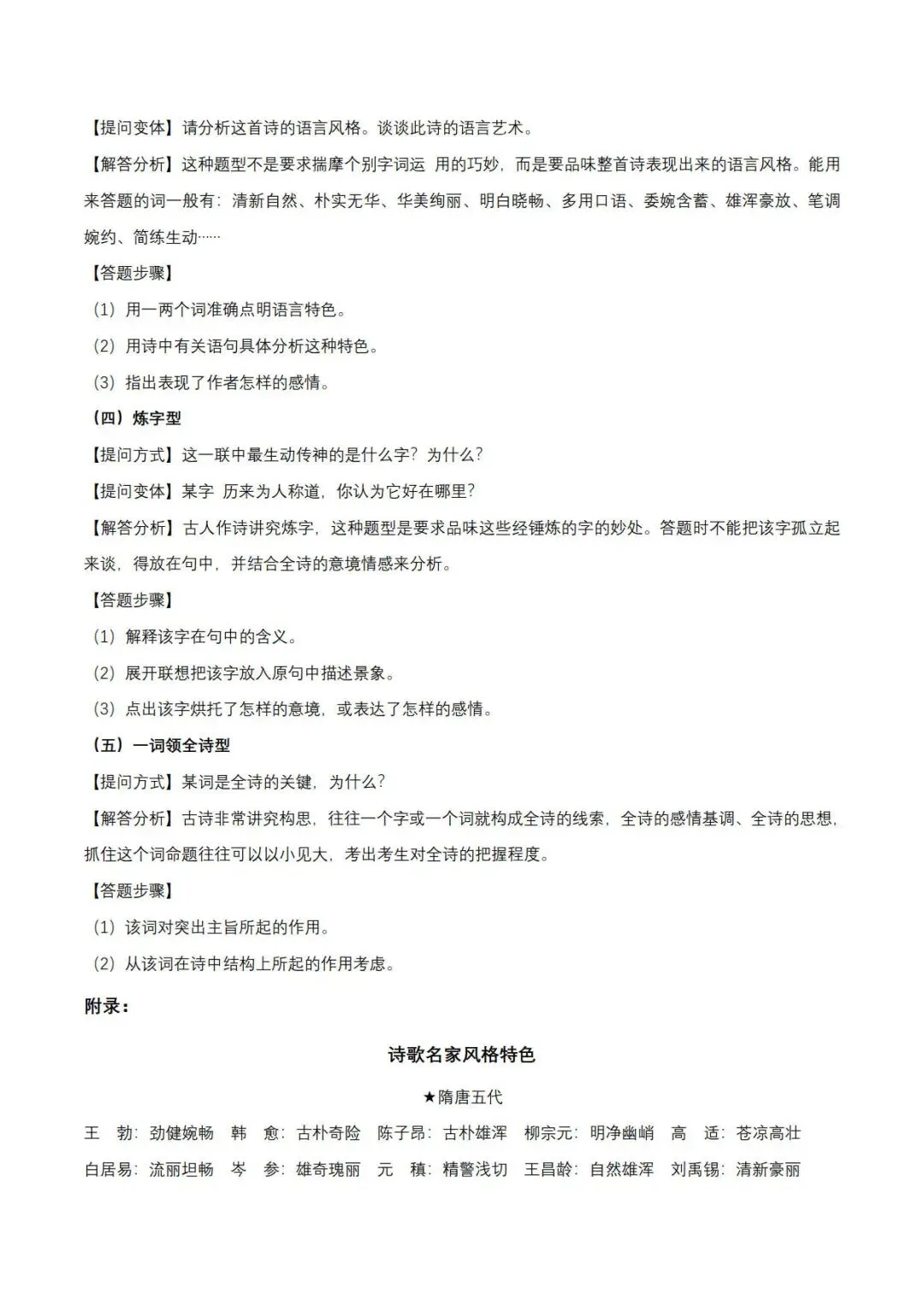 【提问变体】请分析这首诗的语言风格。谈谈此诗的语言艺术。

【解答分析】这种题型不是要求揣摩个别字词运 用的巧妙，而是要品味整首诗表现出来的语言风格。能用来答题的词一般有：清新自然、朴实无华、华美绚丽、明白晓畅、多用口语、委婉含蓄、雄浑豪放、笔调婉约、简练生动……

【答题步骤】

（1）用一两个词准确点明语言特色。

（2）用诗中有关语句具体分析这种特色。

（3）指出表现了作者怎样的感情。

（四）炼字型

【提问方式】这一联中最生动传神的是什么字？为什么？

【提问变体】某字 历来为人称道，你认为它好在哪里？

【解答分析】古人作诗讲究炼字，这种题型是要求品味这些经锤炼的字的妙处。答题时不能把该字孤立起来谈，得放在句中，并结合全诗的意境情感来分析。

【答题步骤】

（1）解释该字在句中的含义。

（2）展开联想把该字放入原句中描述景象。

（3）点出该字烘托了怎样的意境，或表达了怎样的感情。

（五）一词领全诗型

【提问方式】某词是全诗的关键，为什么？

【解答分析】古诗非常讲究构思，往往一个字或一个词就构成全诗的线索，全诗的感情基调、全诗的思想，抓住这个词命题往往可以以小见大，考出考生对全诗的把握程度。

【答题步骤】

（1）该词对突出主旨所起的作用。

（2）从该词在诗中结构上所起的作用考虑。

附录：

诗歌名家风格特色

★隋唐五代

王 勃：劲健婉畅 韩 愈：古朴奇险 陈子昂：古朴雄浑 柳宗元：明净幽峭 高 适：苍凉高壮

白居易：流丽坦畅 岑 参：雄奇瑰丽 元 稹：精警浅切 王昌龄：自然雄浑 刘禹锡：清新豪丽